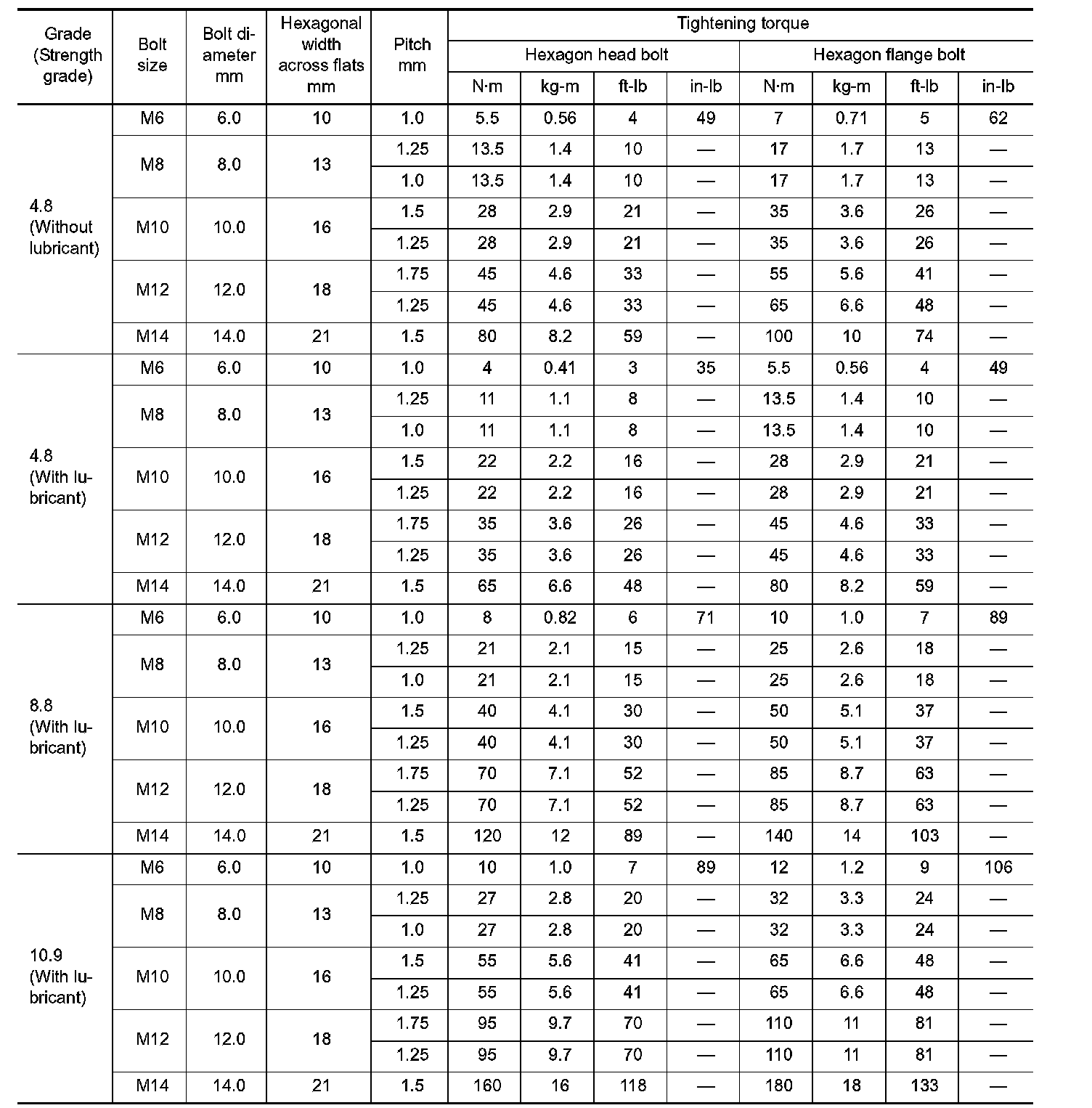 | Grade (Strength grade) | Bolt size | Bolt diameter mm | Hexagonal width across flats mm | Pitch mm | Tightening torque | | | | | | | |
|---|---|---|---|---|---|---|---|---|---|---|---|---|
| | | | | | Hexagon head bolt | | | | Hexagon flange bolt | | | |
| | | | | | N·m | kg-m | ft-lb | in-lb | N·m | kg-m | ft-lb | in-lb |
| 4.8 (Without lubricant) | M6 | 6.0 | 10 | 1.0 | 5.5 | 0.56 | 4 | 49 | 7 | 0.71 | 5 | 62 |
| | M8 | 8.0 | 13 | 1.25 | 13.5 | 1.4 | 10 | — | 17 | 1.7 | 13 | — |
| | | | | 1.0 | 13.5 | 1.4 | 10 | — | 17 | 1.7 | 13 | — |
| | M10 | 10.0 | 16 | 1.5 | 28 | 2.9 | 21 | — | 35 | 3.6 | 26 | — |
| | | | | 1.25 | 28 | 2.9 | 21 | — | 35 | 3.6 | 26 | — |
| | M12 | 12.0 | 18 | 1.75 | 45 | 4.6 | 33 | — | 55 | 5.6 | 41 | — |
| | | | | 1.25 | 45 | 4.6 | 33 | — | 65 | 6.6 | 48 | — |
| | M14 | 14.0 | 21 | 1.5 | 80 | 8.2 | 59 | — | 100 | 10 | 74 | — |
| 4.8 (With lubricant) | M6 | 6.0 | 10 | 1.0 | 4 | 0.41 | 3 | 35 | 5.5 | 0.56 | 4 | 49 |
| | M8 | 8.0 | 13 | 1.25 | 11 | 1.1 | 8 | — | 13.5 | 1.4 | 10 | — |
| | | | | 1.0 | 11 | 1.1 | 8 | — | 13.5 | 1.4 | 10 | — |
| | M10 | 10.0 | 16 | 1.5 | 22 | 2.2 | 16 | — | 28 | 2.9 | 21 | — |
| | | | | 1.25 | 22 | 2.2 | 16 | — | 28 | 2.9 | 21 | — |
| | M12 | 12.0 | 18 | 1.75 | 35 | 3.6 | 26 | — | 45 | 4.6 | 33 | — |
| | | | | 1.25 | 35 | 3.6 | 26 | — | 45 | 4.6 | 33 | — |
| | M14 | 14.0 | 21 | 1.5 | 65 | 6.6 | 48 | — | 80 | 8.2 | 59 | — |
| 8.8 (With lubricant) | M6 | 6.0 | 10 | 1.0 | 8 | 0.82 | 6 | 71 | 10 | 1.0 | 7 | 89 |
| | M8 | 8.0 | 13 | 1.25 | 21 | 2.1 | 15 | — | 25 | 2.6 | 18 | — |
| | | | | 1.0 | 21 | 2.1 | 15 | — | 25 | 2.6 | 18 | — |
| | M10 | 10.0 | 16 | 1.5 | 40 | 4.1 | 30 | — | 50 | 5.1 | 37 | — |
| | | | | 1.25 | 40 | 4.1 | 30 | — | 50 | 5.1 | 37 | — |
| | M12 | 12.0 | 18 | 1.75 | 70 | 7.1 | 52 | — | 85 | 8.7 | 63 | — |
| | | | | 1.25 | 70 | 7.1 | 52 | — | 85 | 8.7 | 63 | — |
| | M14 | 14.0 | 21 | 1.5 | 120 | 12 | 89 | — | 140 | 14 | 103 | — |
| 10.9 (With lubricant) | M6 | 6.0 | 10 | 1.0 | 10 | 1.0 | 7 | 89 | 12 | 1.2 | 9 | 106 |
| | M8 | 8.0 | 13 | 1.25 | 27 | 2.8 | 20 | — | 32 | 3.3 | 24 | — |
| | | | | 1.0 | 27 | 2.8 | 20 | — | 32 | 3.3 | 24 | — |
| | M10 | 10.0 | 16 | 1.5 | 55 | 5.6 | 41 | — | 65 | 6.6 | 48 | — |
| | | | | 1.25 | 55 | 5.6 | 41 | — | 65 | 6.6 | 48 | — |
| | M12 | 12.0 | 18 | 1.75 | 95 | 9.7 | 70 | — | 110 | 11 | 81 | — |
| | | | | 1.25 | 95 | 9.7 | 70 | — | 110 | 11 | 81 | — |
| | M14 | 14.0 | 21 | 1.5 | 160 | 16 | 118 | — | 180 | 18 | 133 | — |